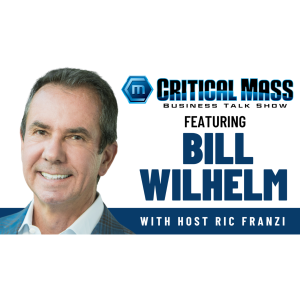 m CRITICAL MASS
BUSINESS TALK SHOW
FEATURING
BILL WILHELM
WITH HOST RIC FRANZI